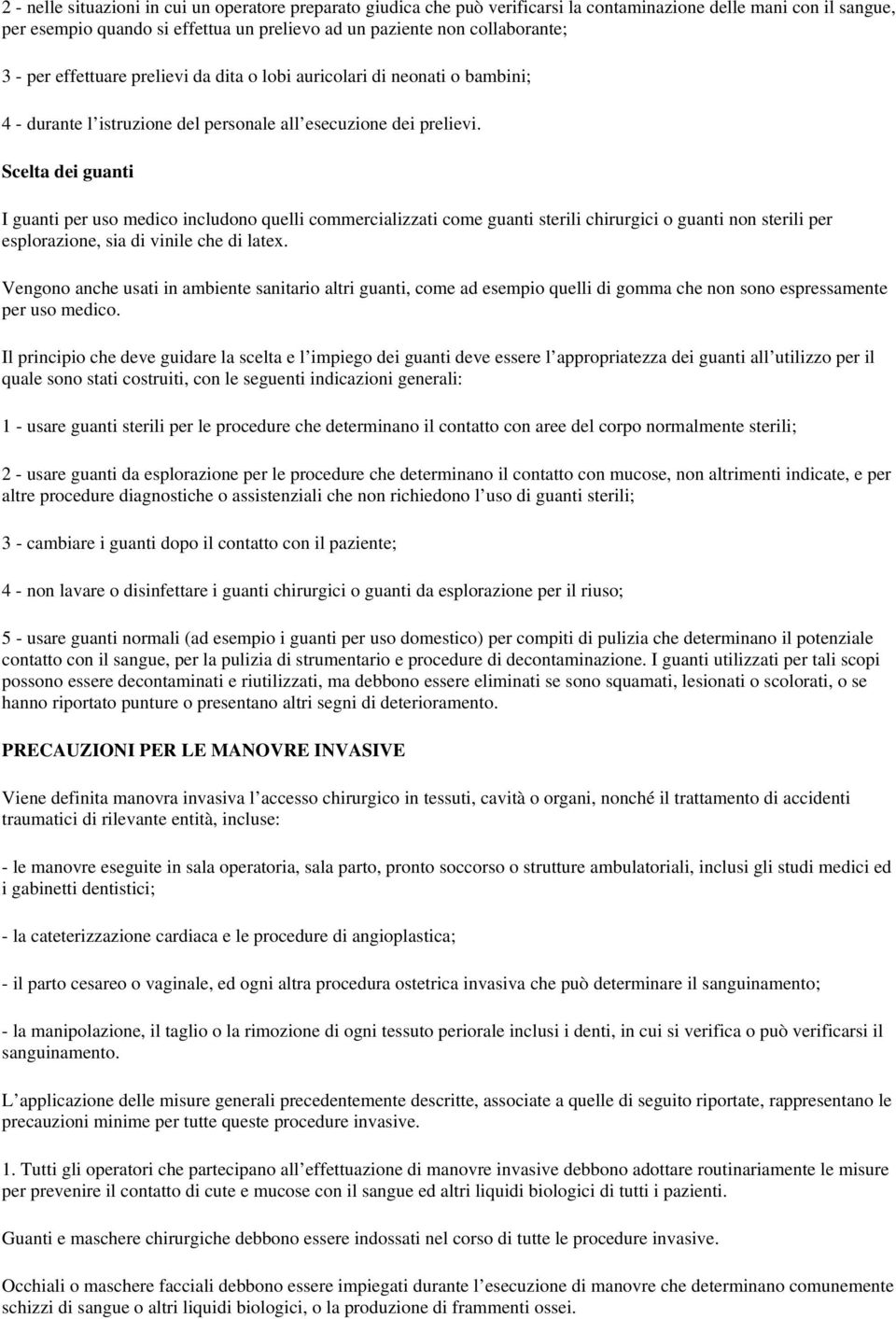 2 - nelle situazioni in cui un operatore preparato giudica che può verificarsi la contaminazione delle mani con il sangue, per esempio quando si effettua un prelievo ad un paziente non collaborante;

3 - per effettuare prelievi da dita o lobi auricolari di neonati o bambini;

4 - durante l istruzione del personale all esecuzione dei prelievi.

Scelta dei guanti

I guanti per uso medico includono quelli commercializzati come guanti sterili chirurgici o guanti non sterili per esplorazione, sia di vinile che di latex.

Vengono anche usati in ambiente sanitario altri guanti, come ad esempio quelli di gomma che non sono espressamente per uso medico.

Il principio che deve guidare la scelta e l impiego dei guanti deve essere l appropriatezza dei guanti all utilizzo per il quale sono stati costruiti, con le seguenti indicazioni generali:

1 - usare guanti sterili per le procedure che determinano il contatto con aree del corpo normalmente sterili;

2 - usare guanti da esplorazione per le procedure che determinano il contatto con mucose, non altrimenti indicate, e per altre procedure diagnostiche o assistenziali che non richiedono l uso di guanti sterili;

3 - cambiare i guanti dopo il contatto con il paziente;

4 - non lavare o disinfettare i guanti chirurgici o guanti da esplorazione per il riuso;

5 - usare guanti normali (ad esempio i guanti per uso domestico) per compiti di pulizia che determinano il potenziale contatto con il sangue, per la pulizia di strumentario e procedure di decontaminazione. I guanti utilizzati per tali scopi possono essere decontaminati e riutilizzati, ma debbono essere eliminati se sono squamati, lesionati o scolorati, o se hanno riportato punture o presentano altri segni di deterioramento.

PRECAUZIONI PER LE MANOVRE INVASIVE

Viene definita manovra invasiva l accesso chirurgico in tessuti, cavità o organi, nonché il trattamento di accidenti traumatici di rilevante entità, incluse:

- le manovre eseguite in sala operatoria, sala parto, pronto soccorso o strutture ambulatoriali, inclusi gli studi medici ed i gabinetti dentistici;

- la cateterizzazione cardiaca e le procedure di angioplastica;

- il parto cesareo o vaginale, ed ogni altra procedura ostetrica invasiva che può determinare il sanguinamento;

- la manipolazione, il taglio o la rimozione di ogni tessuto periorale inclusi i denti, in cui si verifica o può verificarsi il sanguinamento.

L applicazione delle misure generali precedentemente descritte, associate a quelle di seguito riportate, rappresentano le precauzioni minime per tutte queste procedure invasive.

1. Tutti gli operatori che partecipano all effettuazione di manovre invasive debbono adottare routinariamente le misure per prevenire il contatto di cute e mucose con il sangue ed altri liquidi biologici di tutti i pazienti.

Guanti e maschere chirurgiche debbono essere indossati nel corso di tutte le procedure invasive.

Occhiali o maschere facciali debbono essere impiegati durante l esecuzione di manovre che determinano comunemente schizzi di sangue o altri liquidi biologici, o la produzione di frammenti ossei.